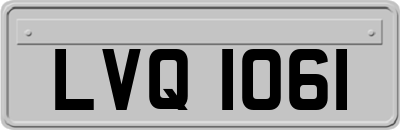 LVQ 1061